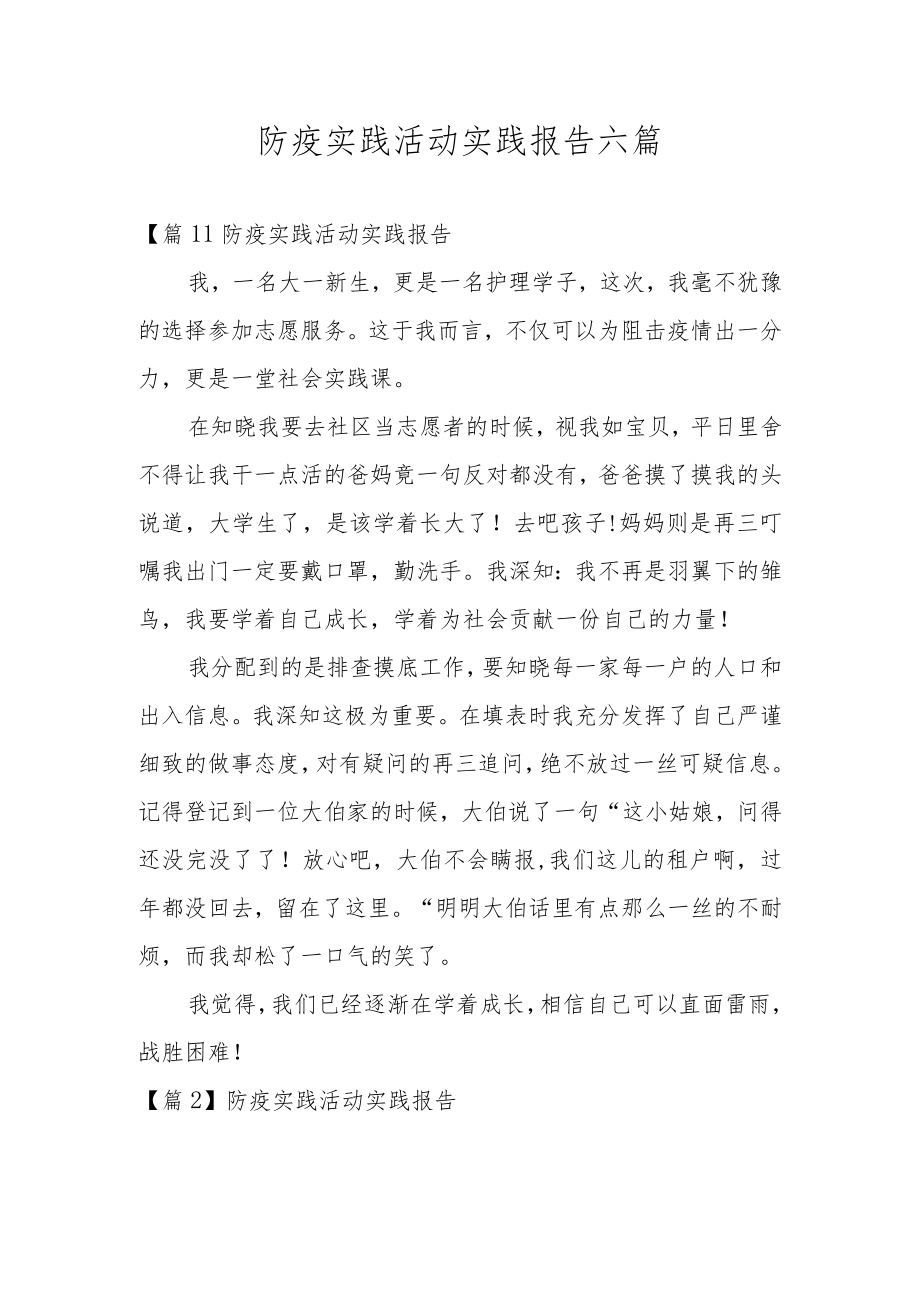 防疫实践活动实践报告六篇

【篇11防疫实践活动实践报告

我，一名大一新生，更是一名护理学子，这次，我毫不犹豫的选择参加志愿服务。这于我而言，不仅可以为阻击疫情出一分力，更是一堂社会实践课。

在知晓我要去社区当志愿者的时候，视我如宝贝，平日里舍不得让我干一点活的爸妈竟一句反对都没有，爸爸摸了摸我的头说道，大学生了，是该学着长大了！去吧孩子!妈妈则是再三叮嘱我出门一定要戴口罩，勤洗手。我深知：我不再是羽翼下的雏鸟，我要学着自己成长，学着为社会贡献一份自己的力量！

我分配到的是排查摸底工作，要知晓每一家每一户的人口和出入信息。我深知这极为重要。在填表时我充分发挥了自己严谨细致的做事态度，对有疑问的再三追问，绝不放过一丝可疑信息。记得登记到一位大伯家的时候，大伯说了一句“这小姑娘，问得还没完没了了！放心吧，大伯不会瞒报，我们这儿的租户啊，过年都没回去，留在了这里。“明明大伯话里有点那么一丝的不耐烦，而我却松了一口气的笑了。

我觉得，我们已经逐渐在学着成长，相信自己可以直面雷雨，战胜困难！

【篇2】防疫实践活动实践报告